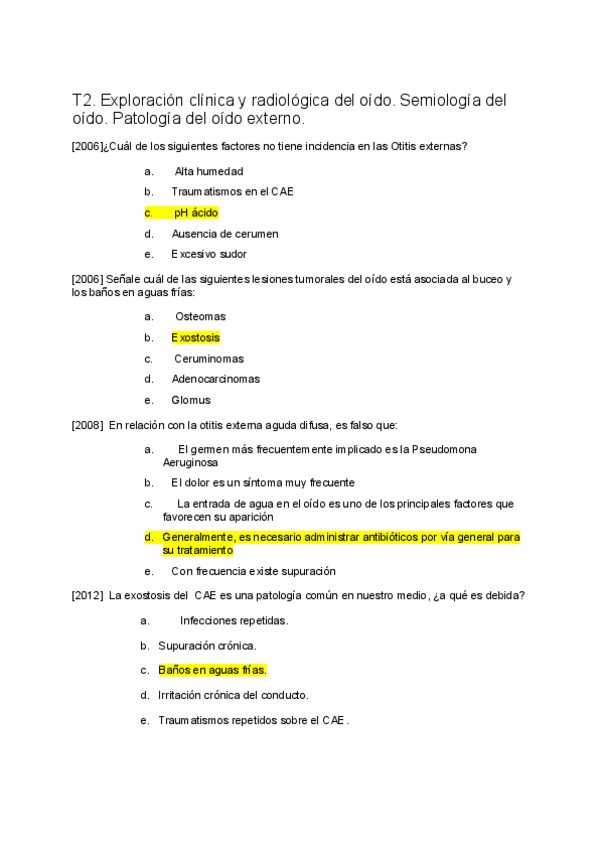 T2. Exploración clínica y radiológica del oído. Semiología del oído. Patología del oído externo.

[2006]¿Cuál de los siguientes factores no tiene incidencia en las Otitis externas?

a. Alta humedad

b. Traumatismos en el CAE

c. pH ácido

d. Ausencia de cerumen

e. Excesivo sudor

[2006] Señale cuál de las siguientes lesiones tumorales del oído está asociada al buceo y los baños en aguas frías:

a. Osteomas

b. Exostosis

c. Ceruminomas

d. Adenocarcinomas

e. Glomus

[2008] En relación con la otitis externa aguda difusa, es falso que:

a. El germen más frecuentemente implicado es la Pseudomona Aeruginosa

b. El dolor es un síntoma muy frecuente

c. La entrada de agua en el oído es uno de los principales factores que favorecen su aparición

d. Generalmente, es necesario administrar antibióticos por vía general para su tratamiento

e. Con frecuencia existe supuración

[2012] La exostosis del CAE es una patología común en nuestro medio, ¿a qué es debida?

a. Infecciones repetidas.

b. Supuración crónica.

c. Baños en aguas frías.

d. Irritación crónica del conducto.

e. Traumatismos repetidos sobre el CAE.